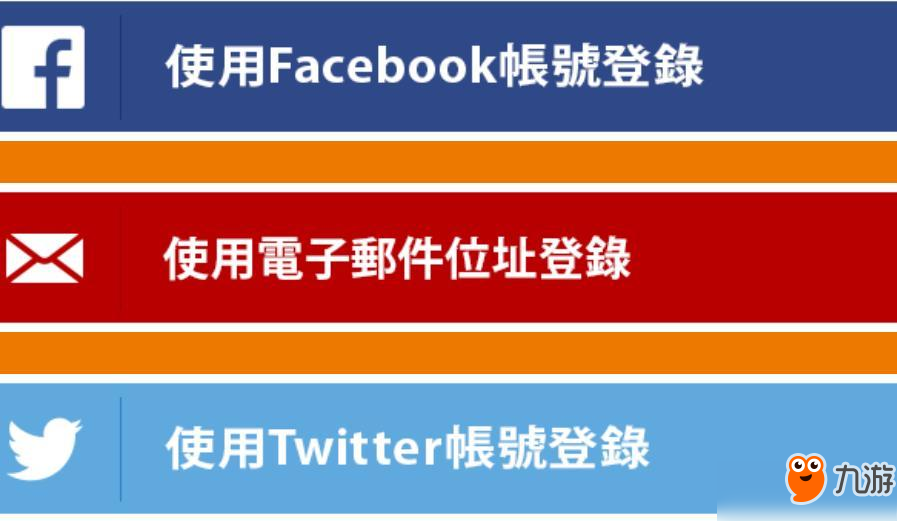 使用Facebook帳號登錄

使用電子郵件位址登錄

使用Twitter帳號登錄

九游